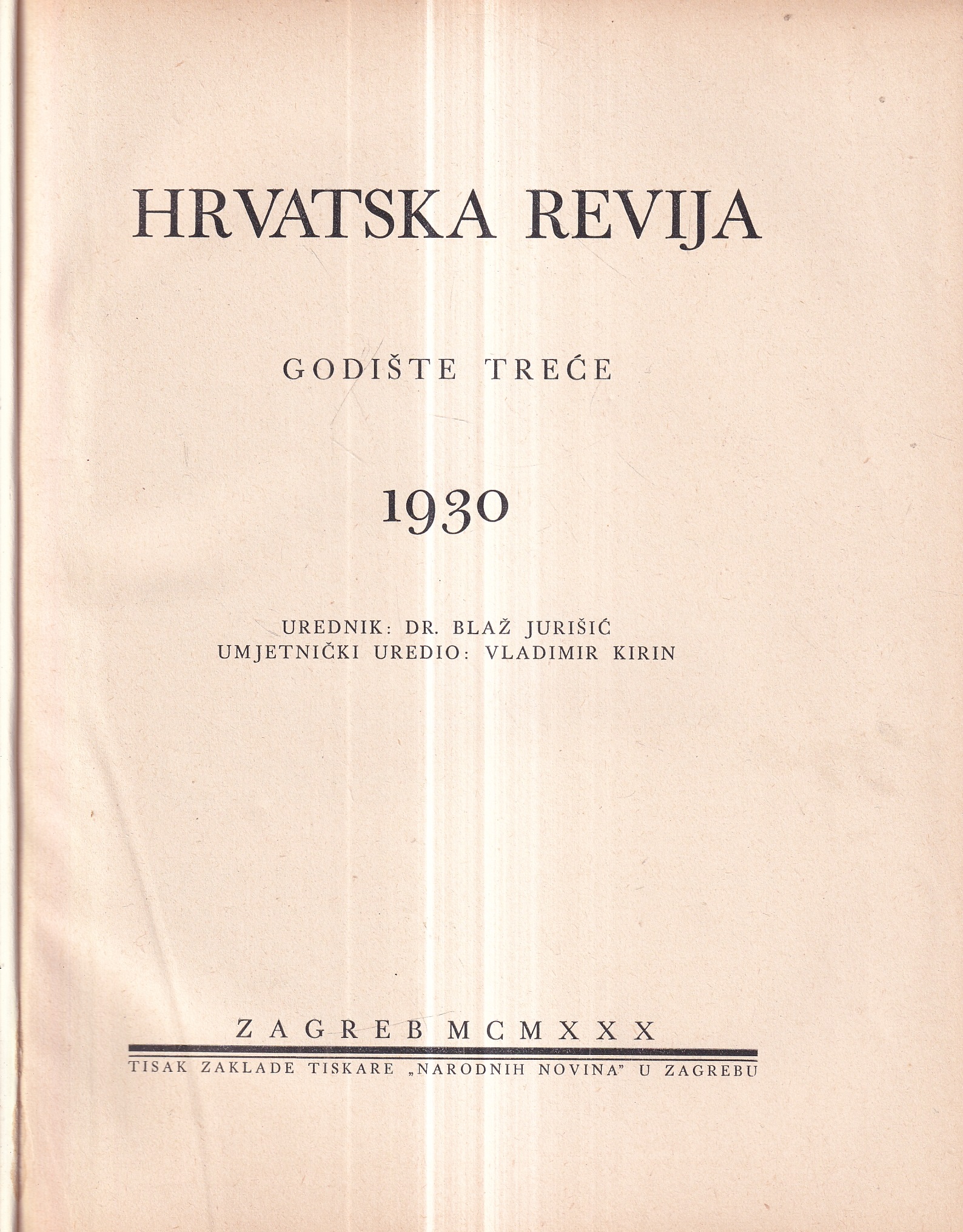 HRVATSKA REVIJA

GODIŠTE TREĆE

1930

UREDNIK: DR. BLAŽ JURIŠIĆ
UMJETNIČKI UREDIO: VLADIMIR KIRIN

ZAGREB MCMXXX

TISAK ZAKLADE TISKARE „NARODNIH NOVINA" U ZAGREBU